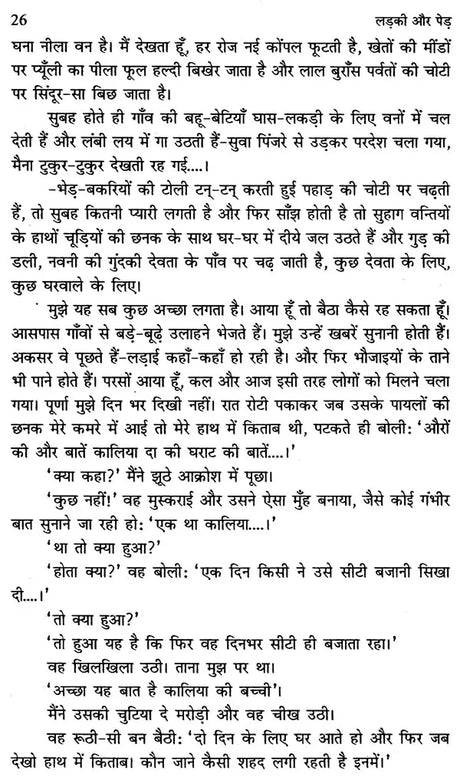 26 लड़की और पेड़

घना नीला वन है। मैं देखता हूँ, हर रोज नई कोंपल फूटती है, खेतों की मींडों पर प्यूँली का पीला फूल हल्दी बिखेर जाता है और लाल बुराँस पर्वतों की चोटी पर सिंदूर-सा बिछ जाता है।

सुबह होते ही गाँव की बहू-बेटियाँ घास-लकड़ी के लिए वनों में चल देती हैं और लंबी लय में गा उठती हैं-सुवा पिंजरे से उड़कर परदेश चला गया, मैना टुकुर-टुकुर देखती रह गई....।

-भेड़-बकरियों की टोली टन्-टन् करती हुई पहाड़ की चोटी पर चढ़ती हैं, तो सुबह कितनी प्यारी लगती है और फिर साँझ होती है तो सुहाग वन्तियों के हाथों चूड़ियों की छनक के साथ घर-घर में दीये जल उठते हैं और गुड़ की डली, नवनी की गुंदकी देवता के पाँव पर चढ़ जाती है, कुछ देवता के लिए, कुछ घरवाले के लिए।

मुझे यह सब कुछ अच्छा लगता है। आया हूँ तो बैठा कैसे रह सकता हूँ। आसपास गाँवों से बड़े-बूढ़े उलाहने भेजते हैं। मुझे उन्हें खबरें सुनानी होती हैं। अकसर वे पूछते हैं-लड़ाई कहाँ-कहाँ हो रही है। और फिर भौजाइयों के ताने भी पाने होते हैं। परसों आया हूँ, कल और आज इसी तरह लोगों को मिलने चला गया। पूर्णा मुझे दिन भर दिखी नहीं। रात रोटी पकाकर जब उसके पायलों की छनक मेरे कमरे में आई तो मेरे हाथ में किताब थी, पटकते ही बोली: 'औरों की और बातें कालिया दा की घराट की बातें....।'

'क्या कहा?' मैंने झूठे आक्रोश में पूछा।

'कुछ नहीं!' वह मुस्कराई और उसने ऐसा मुँह बनाया, जैसे कोई गंभीर बात सुनाने जा रही हो: 'एक था कालिया....।'

'था तो क्या हुआ?'

'होता क्या?' वह बोली: 'एक दिन किसी ने उसे सीटी बजानी सिखा दी....।'

'तो क्या हुआ?'

'तो हुआ यह है कि फिर वह दिनभर सीटी ही बजाता रहा।'

वह खिलखिला उठी। ताना मुझ पर था।

'अच्छा यह बात है कालिया की बच्ची'।

मैंने उसकी चुटिया दे मरोड़ी और वह चीख उठी।

वह रूठी-सी बन बैठी: 'दो दिन के लिए घर आते हो और फिर जब देखो हाथ में किताब। कौन जाने कैसी शहद लगी रहती है इनमें।'